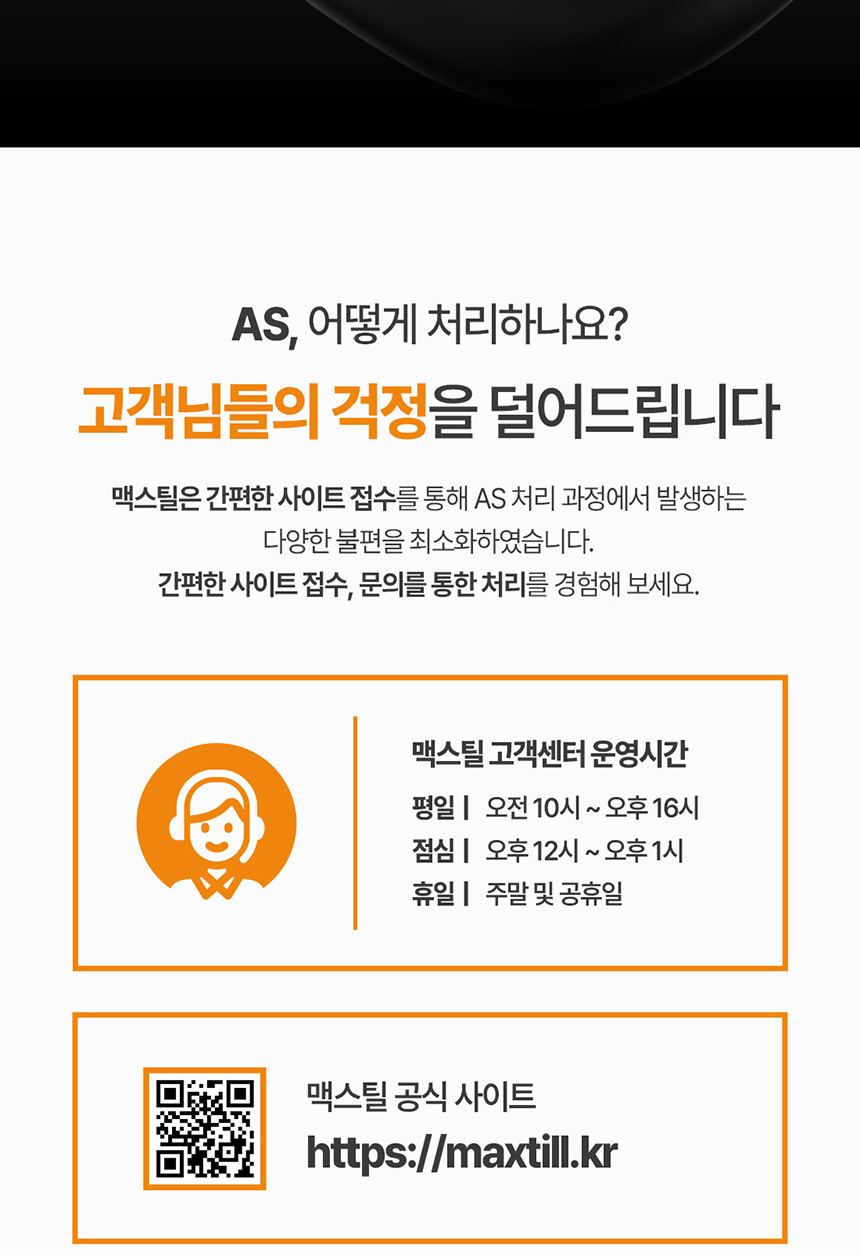 AS, 어떻게 처리하나요?

고객님들의 걱정을 덜어드립니다

맥스틸은 간편한 사이트 접수를 통해 AS 처리 과정에서 발생하는 다양한 불편을 최소화하였습니다.
간편한 사이트 접수, 문의를 통한 처리를 경험해 보세요.

맥스틸 고객센터 운영시간
평일 | 오전 10시 ~ 오후 16시
점심 | 오후 12시 ~ 오후 1시
휴일 | 주말 및 공휴일

맥스틸 공식 사이트
https://maxtill.kr